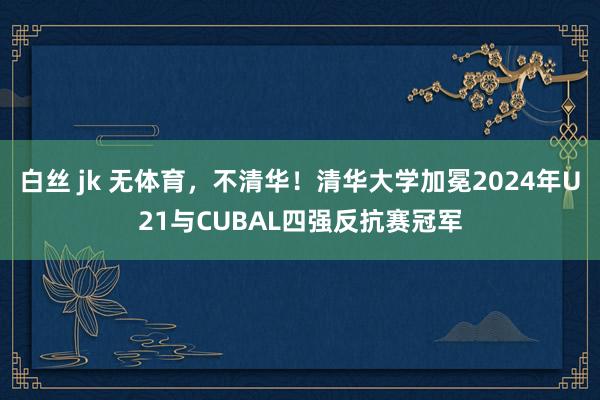 白丝 jk 无体育，不清华！清华大学加冕2024年U21与CUBAL四强反抗赛冠军